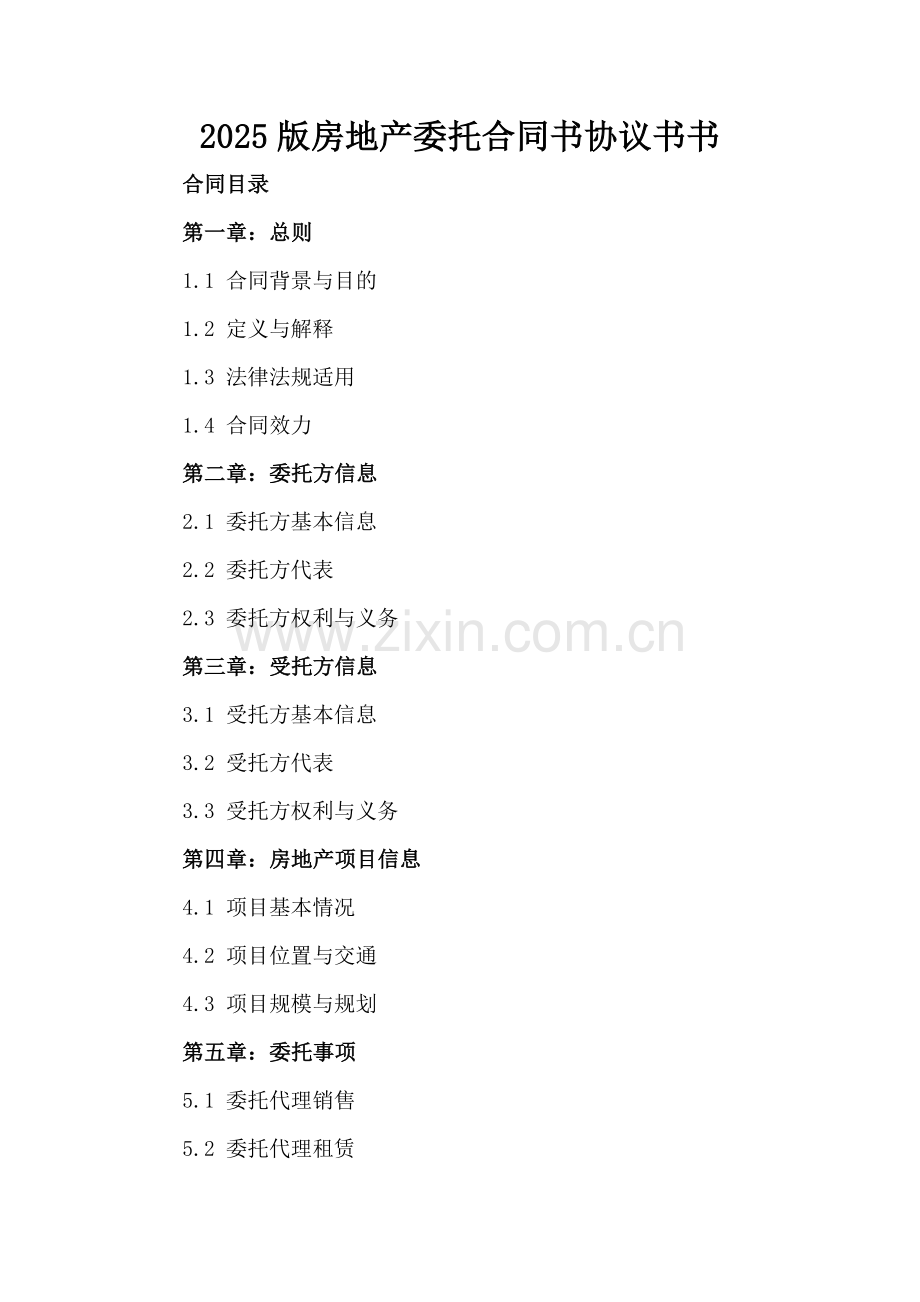 2025版房地产委托合同书协议书书

合同目录

第一章：总则

1.1 合同背景与目的

1.2 定义与解释

1.3 法律法规适用

1.4 合同效力

第二章：委托方信息

2.1 委托方基本信息

2.2 委托方代表

2.3 委托方权利与义务

www.zixin.com.cn

第三章：受托方信息

3.1 受托方基本信息

3.2 受托方代表

3.3 受托方权利与义务

第四章：房地产项目信息

4.1 项目基本情况

4.2 项目位置与交通

4.3 项目规模与规划

第五章：委托事项

5.1 委托代理销售

5.2 委托代理租赁